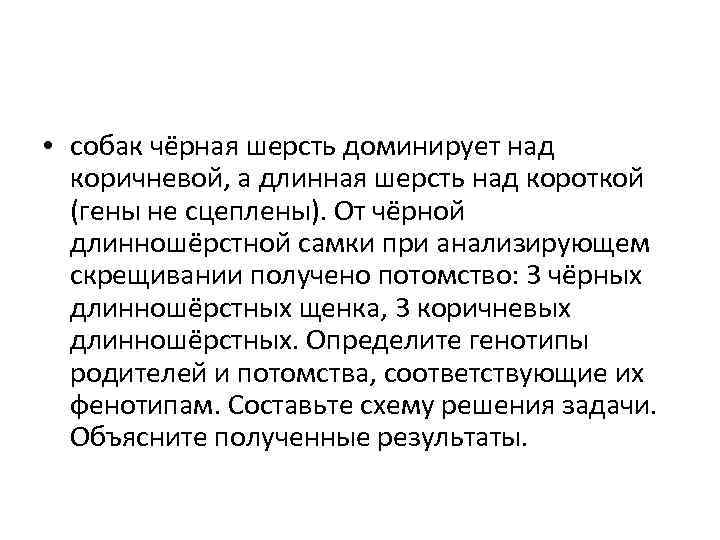 • собак чёрная шерсть доминирует над коричневой, а длинная шерсть над короткой (гены не сцеплены). От чёрной длинношёрстной самки при анализирующем скрещивании получено потомство: 3 чёрных длинношёрстных щенка, 3 коричневых длинношёрстных. Определите генотипы родителей и потомства, соответствующие их фенотипам. Составьте схему решения задачи. Объясните полученные результаты.